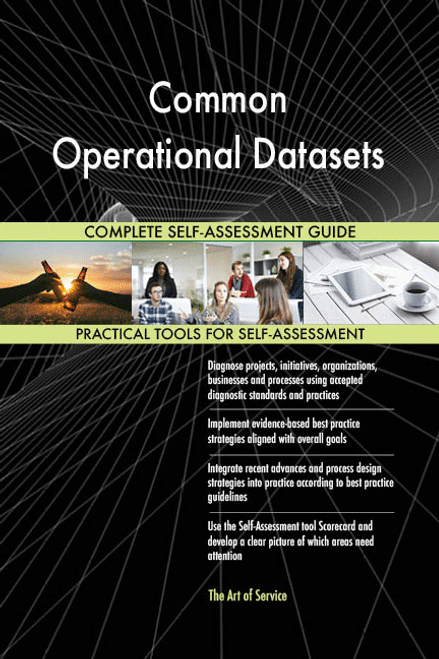 Common Operational Datasets

COMPLETE SELF-ASSESSMENT GUIDE

PRACTICAL TOOLS FOR SELF-ASSESSMENT

Diagnose projects, initiatives, organizations, businesses and processes using accepted diagnostic standards and practices

Implement evidence-based best practice strategies aligned with overall goals

Integrate recent advances and process design strategies into practice according to best practice guidelines

Use the Self-Assessment tool Scorecard and develop a clear picture of which areas need attention

The Art of Service